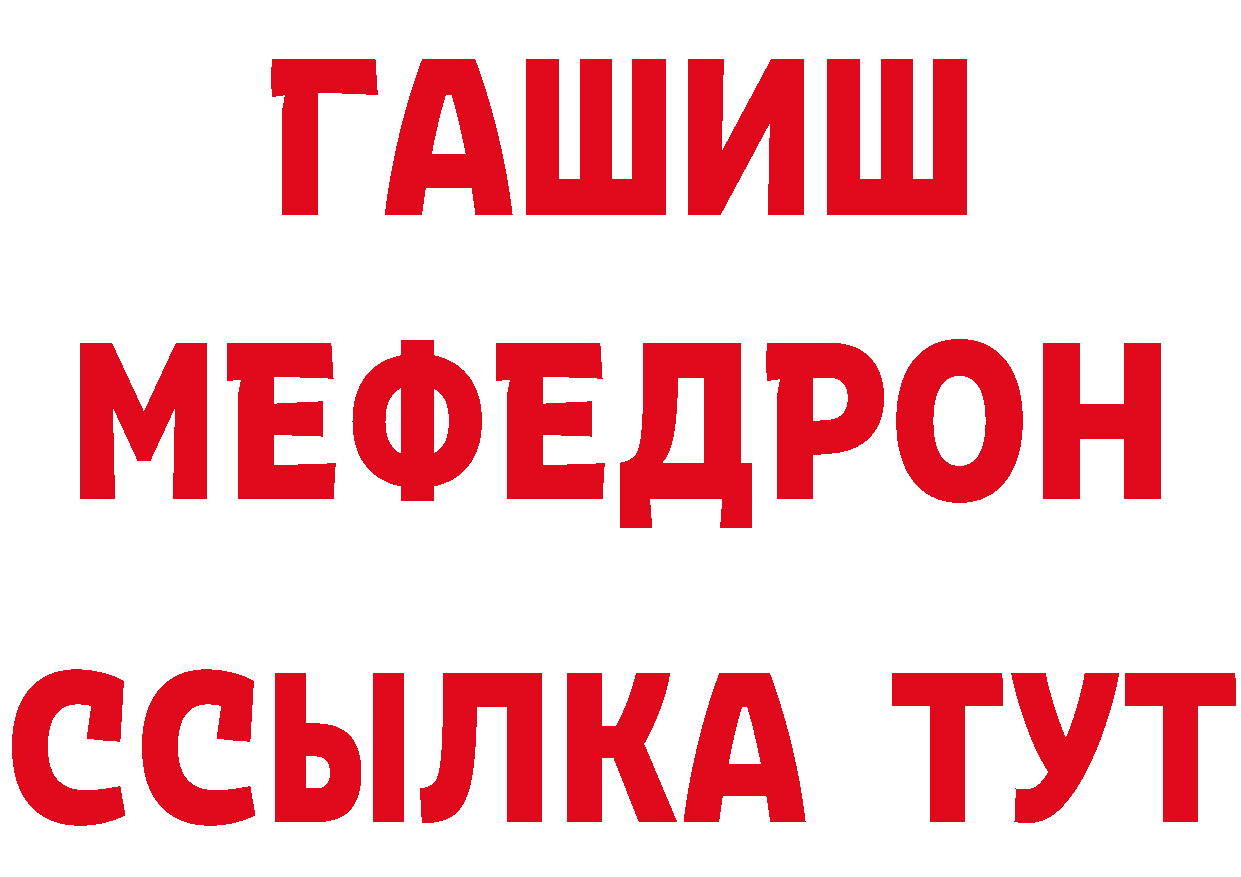 ГАШИШ
МЕФЕДРОН
ССЫЛКА ТУТ